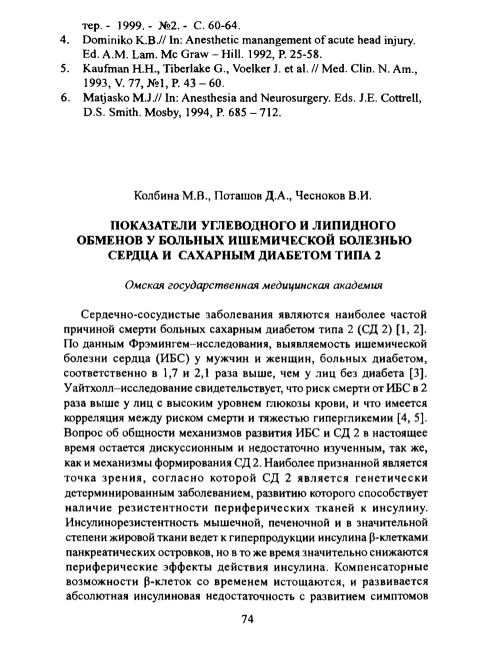 тер. - 1999. - №2. - С. 60-64.
4. Dominiko K.B.// In: Anesthetic manangement of acute head injury. Ed. A.M. Lam. Mc Graw – Hill. 1992, P. 25-58.
5. Kaufman H.H., Tiberlake G., Voelker J. et al. // Med. Clin. N. Am., 1993, V. 77, №1, P. 43 – 60.
6. Matjasko M.J.// In: Anesthesia and Neurosurgery. Eds. J.E. Cottrell, D.S. Smith. Mosby, 1994, P. 685 – 712.

Колбина М.В., Поташов Д.А., Чесноков В.И.

ПОКАЗАТЕЛИ УГЛЕВОДНОГО И ЛИПИДНОГО ОБМЕНОВ У БОЛЬНЫХ ИШЕМИЧЕСКОЙ БОЛЕЗНЬЮ СЕРДЦА И САХАРНЫМ ДИАБЕТОМ ТИПА 2

Омская государственная медицинская академия

Сердечно-сосудистые заболевания являются наиболее частой причиной смерти больных сахарным диабетом типа 2 (СД 2) [1, 2]. По данным Фрэмингем–исследования, выявляемость ишемической болезни сердца (ИБС) у мужчин и женщин, больных диабетом, соответственно в 1,7 и 2,1 раза выше, чем у лиц без диабета [3]. Уайтхолл–исследование свидетельствует, что риск смерти от ИБС в 2 раза выше у лиц с высоким уровнем глюкозы крови, и что имеется корреляция между риском смерти и тяжестью гипергликемии [4, 5]. Вопрос об общности механизмов развития ИБС и СД 2 в настоящее время остается дискуссионным и недостаточно изученным, так же, как и механизмы формирования СД 2. Наиболее признанной является точка зрения, согласно которой СД 2 является генетически детерминированным заболеванием, развитию которого способствует наличие резистентности периферических тканей к инсулину. Инсулинорезистентность мышечной, печеночной и в значительной степени жировой ткани ведет к гиперпродукции инсулина β-клетками панкреатических островков, но в то же время значительно снижаются периферические эффекты действия инсулина. Компенсаторные возможности β-клеток со временем истощаются, и развивается абсолютная инсулиновая недостаточность с развитием симптомов

74